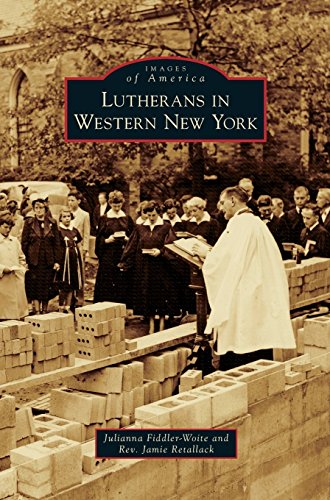 IMAGES
of America
LUTHERANS IN
WESTERN NEW YORK

Julianna Fiddler-Woite and
Rev. Jamie Retallack